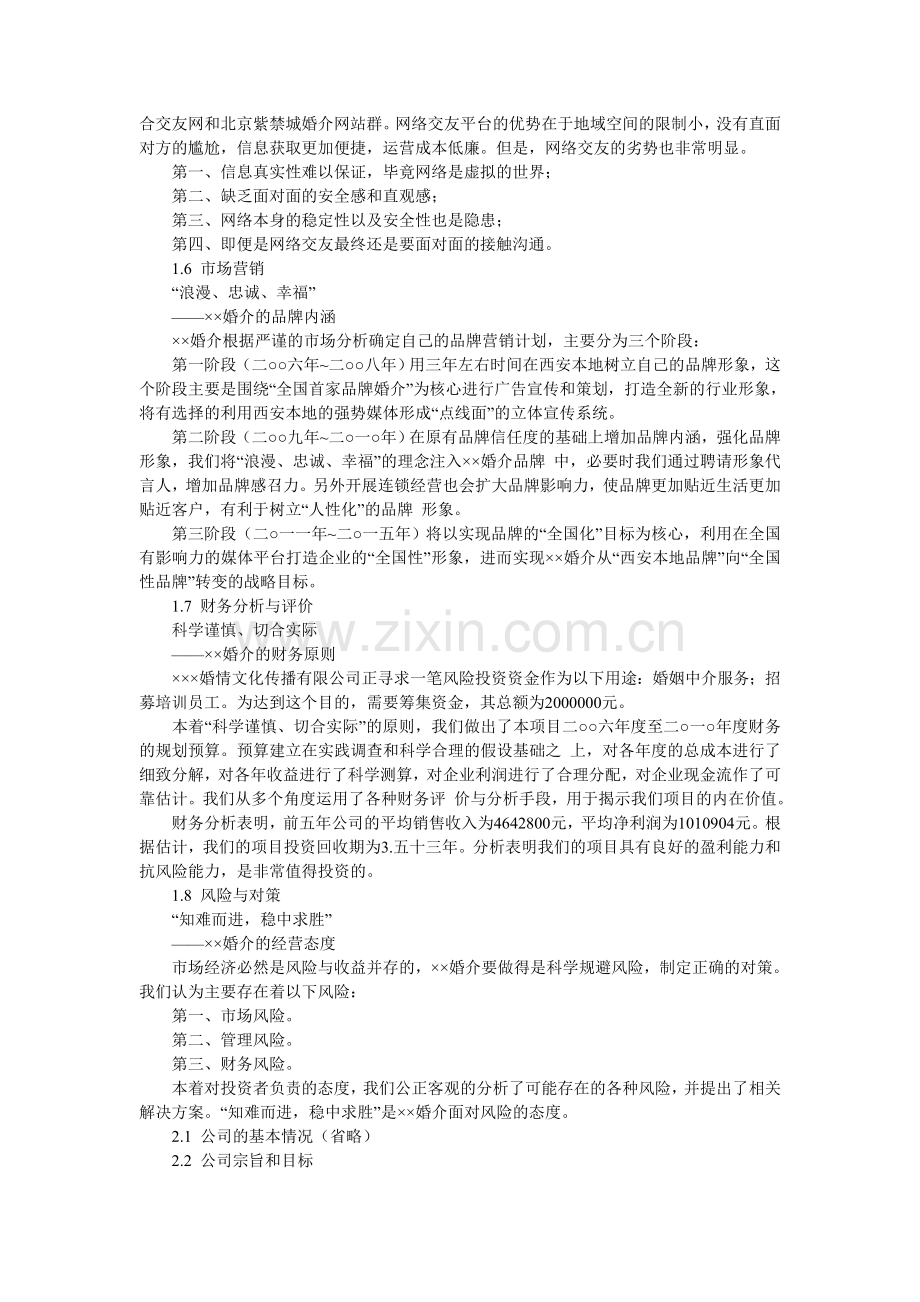 合交友网和北京紫禁城婚介网站群。网络交友平台的优势在于地域空间的限制小，没有直面对方的尴尬，信息获取更加便捷，运营成本低廉。但是，网络交友的劣势也非常明显。

第一、信息真实性难以保证，毕竟网络是虚拟的世界；

第二、缺乏面对面的安全感和直观感；

第三、网络本身的稳定性以及安全性也是隐患；

第四、即便是网络交友最终还是要面对面的接触沟通。

1.6 市场营销

“浪漫、忠诚、幸福”

——××婚介的品牌内涵

××婚介根据严谨的市场分析确定自己的品牌营销计划，主要分为三个阶段：

第一阶段（二○○六年~二○○八年）用三年左右时间在西安本地树立自己的品牌形象，这个阶段主要是围绕“全国首家品牌婚介”为核心进行广告宣传和策划，打造全新的行业形象，将有选择的利用西安本地的强势媒体形成“点线面”的立体宣传系统。

第二阶段（二○○九年~二○一○年）在原有品牌信任度的基础上增加品牌内涵，强化品牌形象，我们将“浪漫、忠诚、幸福”的理念注入××婚介品牌 中，必要时我们通过聘请形象代言人，增加品牌感召力。另外开展连锁经营也会扩大品牌影响力，使品牌更加贴近生活更加贴近客户，有利于树立“人性化”的品牌 形象。

第三阶段（二○一一年~二○一五年）将以实现品牌的“全国化”目标为核心，利用在全国有影响力的媒体平台打造企业的“全国性”形象，进而实现××婚介从“西安本地品牌”向“全国性品牌”转变的战略目标。

1.7 财务分析与评价

科学谨慎、切合实际

——××婚介的财务原则

×××婚情文化传播有限公司正寻求一笔风险投资资金作为以下用途：婚姻中介服务；招募培训员工。为达到这个目的，需要筹集资金，其总额为2000000元。

本着“科学谨慎、切合实际”的原则，我们做出了本项目二○○六年度至二○一○年度财务的规划预算。预算建立在实践调查和科学合理的假设基础之 上，对各年度的总成本进行了细致分解，对各年收益进行了科学测算，对企业利润进行了合理分配，对企业现金流作了可靠估计。我们从多个角度运用了各种财务评 价与分析手段，用于揭示我们项目的内在价值。

财务分析表明，前五年公司的平均销售收入为4642800元，平均净利润为1010904元。根据估计，我们的项目投资回收期为3.五十三年。分析表明我们的项目具有良好的盈利能力和抗风险能力，是非常值得投资的。

1.8 风险与对策

“知难而进，稳中求胜”

——××婚介的经营态度

市场经济必然是风险与收益并存的，××婚介要做得是科学规避风险，制定正确的对策。我们认为主要存在着以下风险：

第一、市场风险。

第二、管理风险。

第三、财务风险。

本着对投资者负责的态度，我们公正客观的分析了可能存在的各种风险，并提出了相关解决方案。“知难而进，稳中求胜”是××婚介面对风险的态度。

2.1 公司的基本情况（省略）

2.2 公司宗旨和目标

www.zixin.com.cn